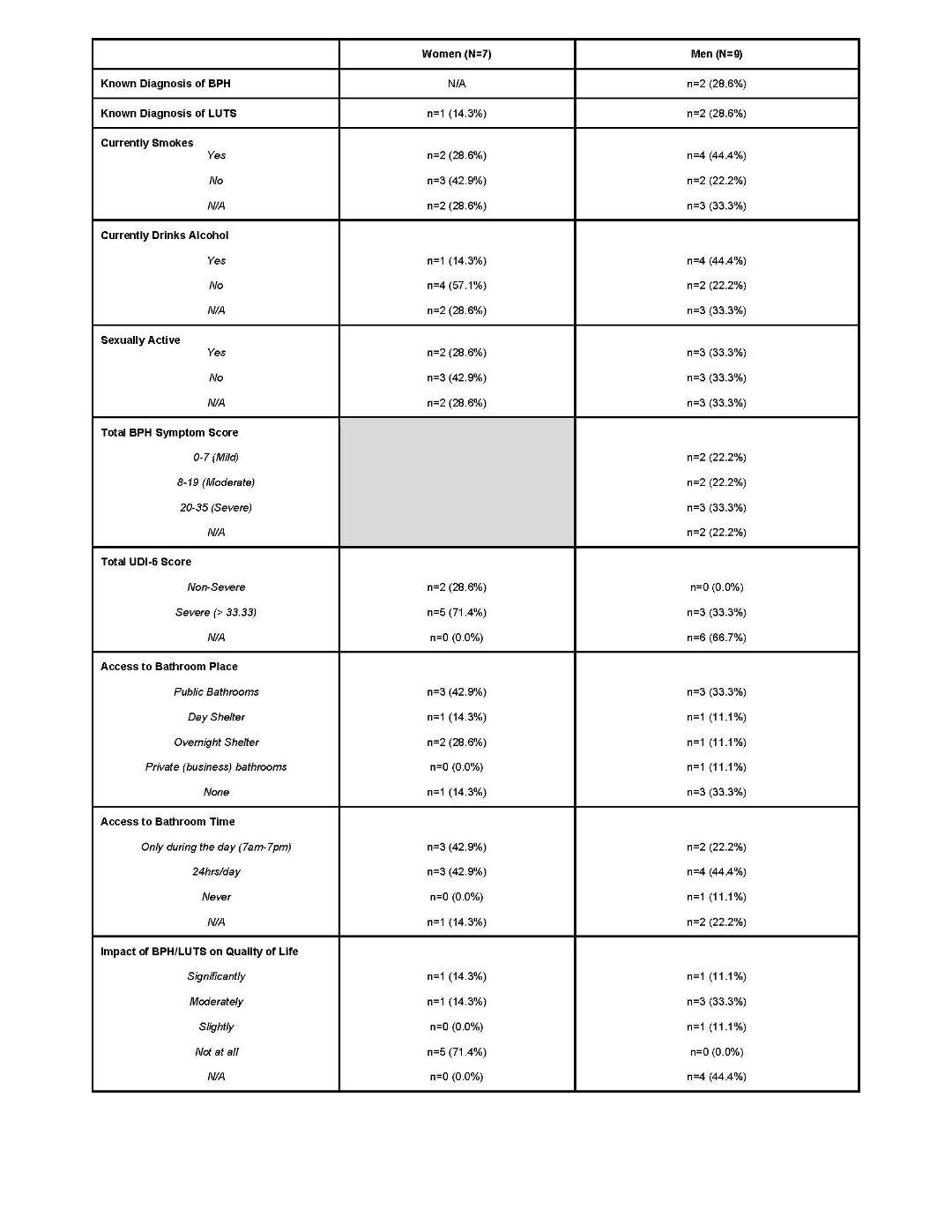 | | Women (N=7) | Men (N=9) |
|---|---|---|
| Known Diagnosis of BPH | N/A | n=2 (28.6%) |
| Known Diagnosis of LUTS | n=1 (14.3%) | n=2 (28.6%) |
| Currently Smokes | | |
| Yes | n=2 (28.6%) | n=4 (44.4%) |
| No | n=3 (42.9%) | n=2 (22.2%) |
| N/A | n=2 (28.6%) | n=3 (33.3%) |
| Currently Drinks Alcohol | | |
| Yes | n=1 (14.3%) | n=4 (44.4%) |
| No | n=4 (57.1%) | n=2 (22.2%) |
| N/A | n=2 (28.6%) | n=3 (33.3%) |
| Sexually Active | | |
| Yes | n=2 (28.6%) | n=3 (33.3%) |
| No | n=3 (42.9%) | n=3 (33.3%) |
| N/A | n=2 (28.6%) | n=3 (33.3%) |
| Total BPH Symptom Score | | |
| 0-7 (Mild) | | n=2 (22.2%) |
| 8-19 (Moderate) | | n=2 (22.2%) |
| 20-35 (Severe) | | n=3 (33.3%) |
| N/A | | n=2 (22.2%) |
| Total UDI-6 Score | | |
| Non-Severe | n=2 (28.6%) | n=0 (0.0%) |
| Severe (> 33.33) | n=5 (71.4%) | n=3 (33.3%) |
| N/A | n=0 (0.0%) | n=6 (66.7%) |
| Access to Bathroom Place | | |
| Public Bathrooms | n=3 (42.9%) | n=3 (33.3%) |
| Day Shelter | n=1 (14.3%) | n=1 (11.1%) |
| Overnight Shelter | n=2 (28.6%) | n=1 (11.1%) |
| Private (business) bathrooms | n=0 (0.0%) | n=1 (11.1%) |
| None | n=1 (14.3%) | n=3 (33.3%) |
| Access to Bathroom Time | | |
| Only during the day (7am-7pm) | n=3 (42.9%) | n=2 (22.2%) |
| 24hrs/day | n=3 (42.9%) | n=4 (44.4%) |
| Never | n=0 (0.0%) | n=1 (11.1%) |
| N/A | n=1 (14.3%) | n=2 (22.2%) |
| Impact of BPH/LUTS on Quality of Life | | |
| Significantly | n=1 (14.3%) | n=1 (11.1%) |
| Moderately | n=1 (14.3%) | n=3 (33.3%) |
| Slightly | n=0 (0.0%) | n=1 (11.1%) |
| Not at all | n=5 (71.4%) | n=0 (0.0%) |
| N/A | n=0 (0.0%) | n=4 (44.4%) |